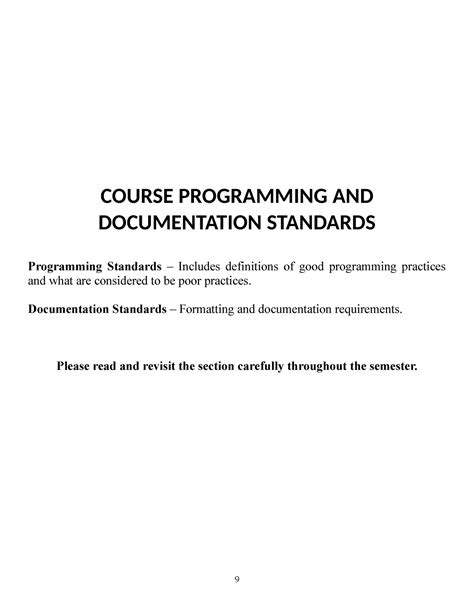 COURSE PROGRAMMING AND DOCUMENTATION STANDARDS

Programming Standards – Includes definitions of good programming practices and what are considered to be poor practices.

Documentation Standards – Formatting and documentation requirements.

Please read and revisit the section carefully throughout the semester.

9